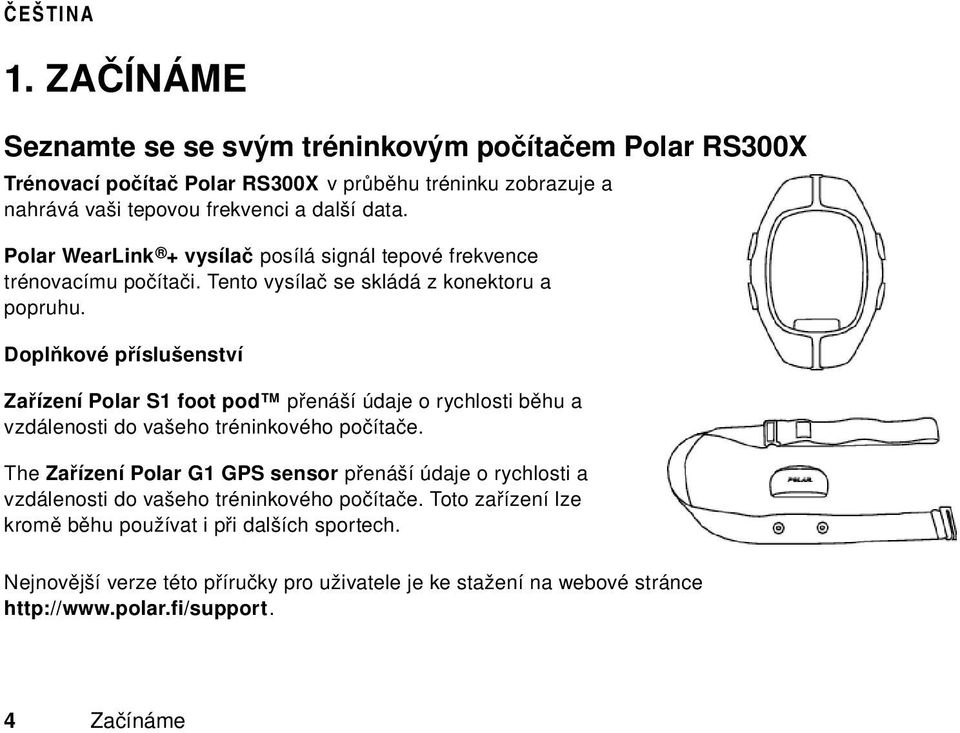 ČEŠTINA

1. ZAČÍNÁME

Seznamte se se svým tréninkovým počítačem Polar RS300X

Trénovací počítač Polar RS300X v průběhu tréninku zobrazuje a nahrává vaši tepovou frekvenci a další data.

Polar WearLink®+ vysílač posílá signál tepové frekvence trénovacímu počítači. Tento vysílač se skládá z konektoru a popruhu.

Doplňkové příslušenství

Zařízení Polar S1 foot pod™ přenáší údaje o rychlosti běhu a vzdálenosti do vašeho tréninkového počítače.

The Zařízení Polar G1 GPS sensor přenáší údaje o rychlosti a vzdálenosti do vašeho tréninkového počítače. Toto zařízení lze kromě běhu používat i při dalších sportech.

POLAR

Nejnovější verze této příručky pro uživatele je ke stažení na webové stránce http://www.polar.fi/support.

4 Začínáme